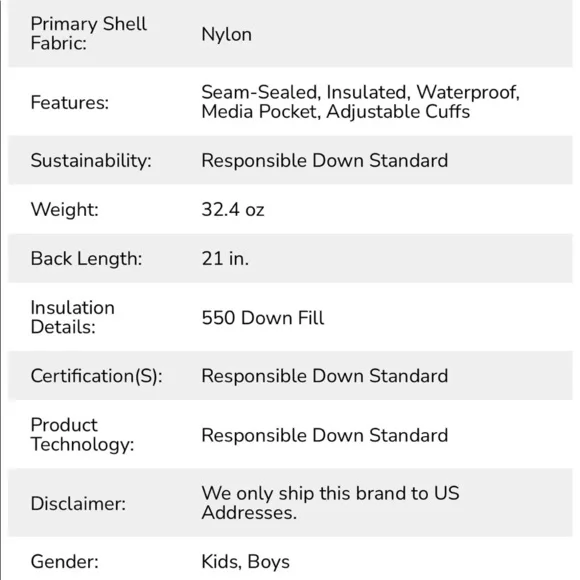 | | |
|---|---|
| Primary Shell Fabric: | Nylon |
| Features: | Seam-Sealed, Insulated, Waterproof, Media Pocket, Adjustable Cuffs |
| Sustainability: | Responsible Down Standard |
| Weight: | 32.4 oz |
| Back Length: | 21 in. |
| Insulation Details: | 550 Down Fill |
| Certification(S): | Responsible Down Standard |
| Product Technology: | Responsible Down Standard |
| Disclaimer: | We only ship this brand to US Addresses. |
| Gender: | Kids, Boys |